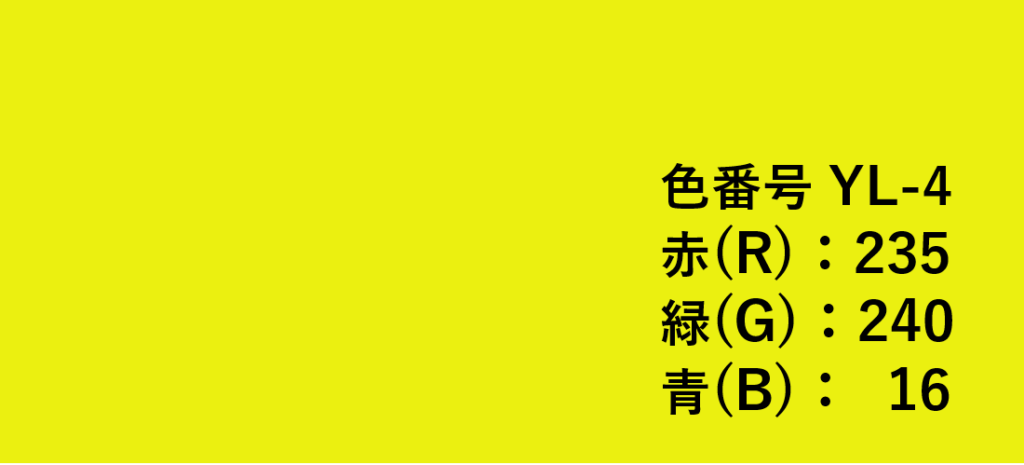 色番号 YL-4
赤(R)：235
緑(G)：240
青(B)：  16